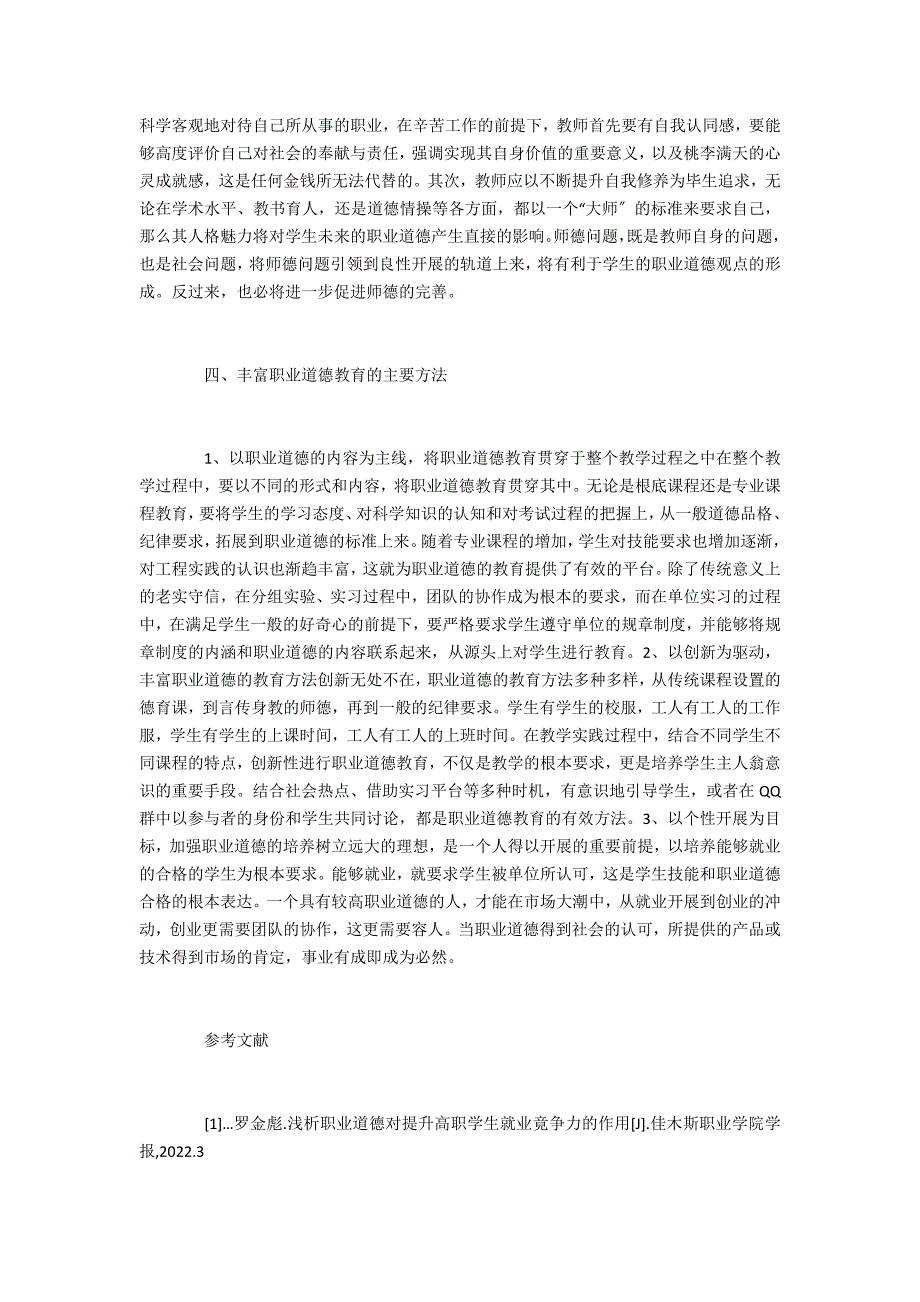 科学客观地对待自己所从事的职业，在辛苦工作的前提下，教师首先要有自我认同感，要能够高度评价自己对社会的奉献与责任，强调实现其自身价值的重要意义，以及桃李满天的心灵成就感，这是任何金钱所无法代替的。其次，教师应以不断提升自我修养为毕生追求，无论在学术水平、教书育人，还是道德情操等各方面，都以一个“大师″的标准来要求自己，那么其人格魅力将对学生未来的职业道德产生直接的影响。师德问题，既是教师自身的问题，也是社会问题，将师德问题引领到良性开展的轨道上来，将有利于学生的职业道德观点的形成。反过来，也必将进一步促进师德的完善。

四、丰富职业道德教育的主要方法

1、以职业道德的内容为主线，将职业道德教育贯穿于整个教学过程之中在整个教学过程中，要以不同的形式和内容，将职业道德教育贯穿其中。无论是根底课程还是专业课程教育，要将学生的学习态度、对科学知识的认知和对考试过程的把握上，从一般道德品格、纪律要求，拓展到职业道德的标准上来。随着专业课程的增加，学生对技能要求也增加逐渐，对工程实践的认识也渐趋丰富，这就为职业道德的教育提供了有效的平台。除了传统意义上的老实守信，在分组实验、实习过程中，团队的协作成为根本的要求，而在单位实习的过程中，在满足学生一般的好奇心的前提下，要严格要求学生遵守单位的规章制度，并能够将规章制度的内涵和职业道德的内容联系起来，从源头上对学生进行教育。2、以创新为驱动，丰富职业道德的教育方法创新无处不在，职业道德的教育方法多种多样，从传统课程设置的德育课，到言传身教的师德，再到一般的纪律要求。学生有学生的校服，工人有工人的工作服，学生有学生的上课时间，工人有工人的上班时间。在教学实践过程中，结合不同学生不同课程的特点，创新性进行职业道德教育，不仅是教学的根本要求，更是培养学生主人翁意识的重要手段。结合社会热点、借助实习平台等多种时机，有意识地引导学生，或者在QQ群中以参与者的身份和学生共同讨论，都是职业道德教育的有效方法。3、以个性开展为目标，加强职业道德的培养树立远大的理想，是一个人得以开展的重要前提，以培养能够就业的合格的学生为根本要求。能够就业，就要求学生被单位所认可，这是学生技能和职业道德合格的根本表达。一个具有较高职业道德的人，才能在市场大潮中，从就业开展到创业的冲动，创业更需要团队的协作，这更需要容人。当职业道德得到社会的认可，所提供的产品或技术得到市场的肯定，事业有成即成为必然。

参考文献

[1]...罗金彪.浅析职业道德对提升高职学生就业竞争力的作用[J].佳木斯职业学院学报,2022.3